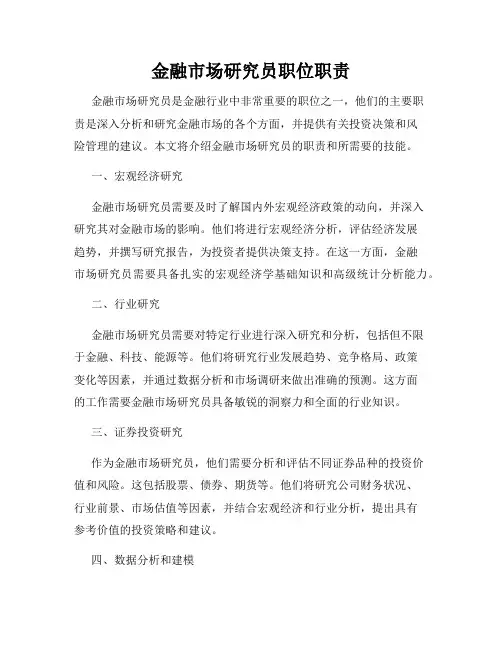 金融市场研究员职位职责

金融市场研究员是金融行业中非常重要的职位之一，他们的主要职责是深入分析和研究金融市场的各个方面，并提供有关投资决策和风险管理的建议。本文将介绍金融市场研究员的职责和所需要的技能。

一、宏观经济研究

金融市场研究员需要及时了解国内外宏观经济政策的动向，并深入研究其对金融市场的影响。他们将进行宏观经济分析，评估经济发展趋势，并撰写研究报告，为投资者提供决策支持。在这一方面，金融市场研究员需要具备扎实的宏观经济学基础知识和高级统计分析能力。

二、行业研究

金融市场研究员需要对特定行业进行深入研究和分析，包括但不限于金融、科技、能源等。他们将研究行业发展趋势、竞争格局、政策变化等因素，并通过数据分析和市场调研来做出准确的预测。这方面的工作需要金融市场研究员具备敏锐的洞察力和全面的行业知识。

三、证券投资研究

作为金融市场研究员，他们需要分析和评估不同证券品种的投资价值和风险。这包括股票、债券、期货等。他们将研究公司财务状况、行业前景、市场估值等因素，并结合宏观经济和行业分析，提出具有参考价值的投资策略和建议。

四、数据分析和建模